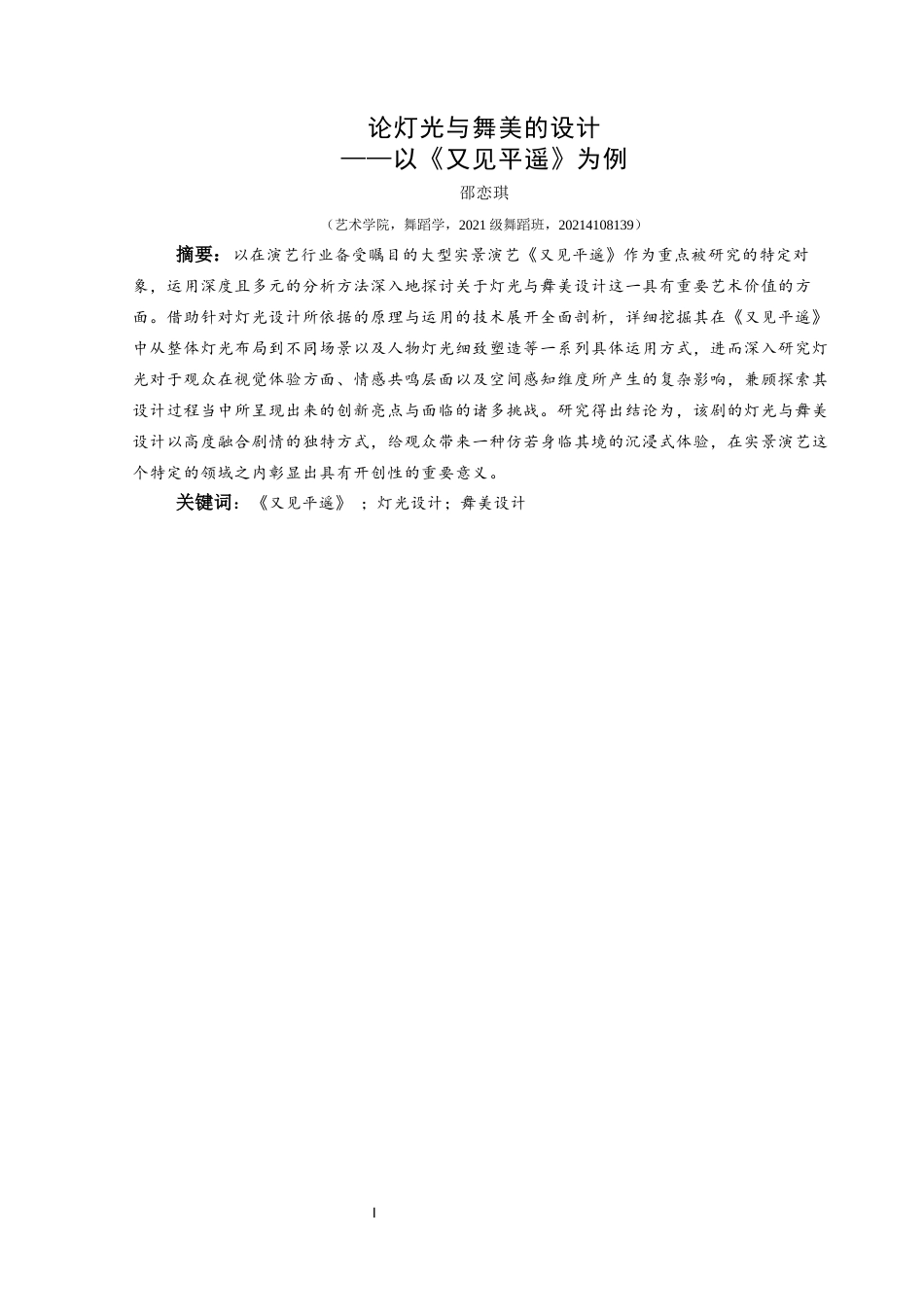 论灯光与舞美的设计
——以《又见平遥》为例

邵恋琪

（艺术学院，舞蹈学，2021 级舞蹈班，20214108139）

摘要：以在演艺行业备受瞩目的大型实景演艺《又见平遥》作为重点被研究的特定对象，运用深度且多元的分析方法深入地探讨关于灯光与舞美设计这一具有重要艺术价值的方面。借助针对灯光设计所依据的原理与运用的技术展开全面剖析，详细挖掘其在《又见平遥》中从整体灯光布局到不同场景以及人物灯光细致塑造等一系列具体运用方式，进而深入研究灯光对于观众在视觉体验方面、情感共鸣层面以及空间感知维度所产生的复杂影响，兼顾探索其设计过程当中所呈现出来的创新亮点与面临的诸多挑战。研究得出结论为，该剧的灯光与舞美设计以高度融合剧情的独特方式，给观众带来一种仿若身临其境的沉浸式体验，在实景演艺这个特定的领域之内彰显出具有开创性的重要意义。

关键词：《又见平遥》；灯光设计；舞美设计

I